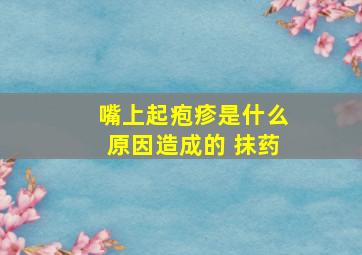 嘴上起疱疹是什么原因造成的 抹药